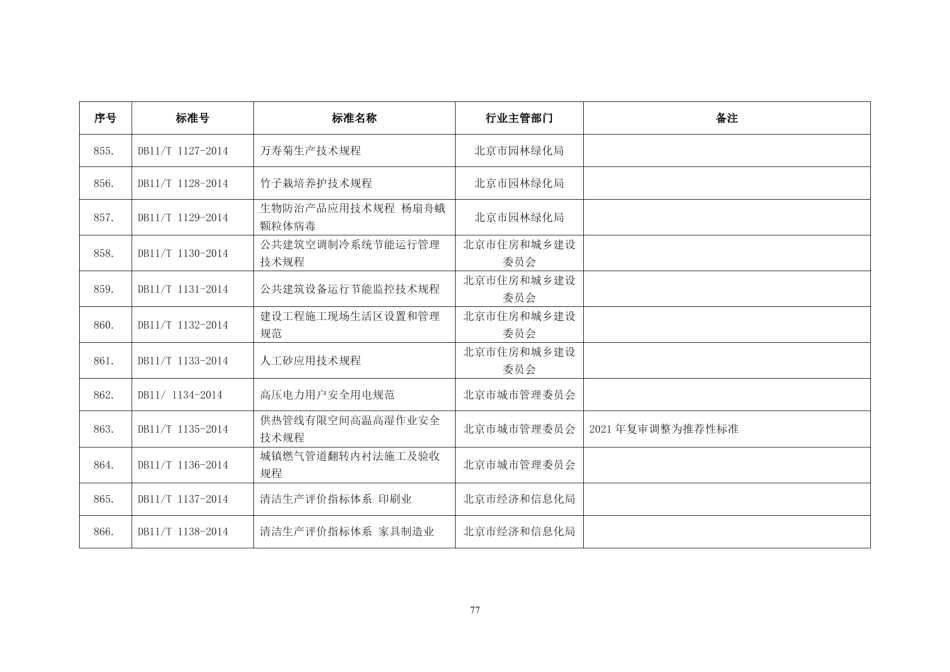 | 序号 | 标准号 | 标准名称 | 行业主管部门 | 备注 |
|---|---|---|---|---|
| 855. | DB11/T 1127-2014 | 万寿菊生产技术规程 | 北京市园林绿化局 | |
| 856. | DB11/T 1128-2014 | 竹子栽培养护技术规程 | 北京市园林绿化局 | |
| 857. | DB11/T 1129-2014 | 生物防治产品应用技术规程 杨扇舟蛾颗粒体病毒 | 北京市园林绿化局 | |
| 858. | DB11/T 1130-2014 | 公共建筑空调制冷系统节能运行管理技术规程 | 北京市住房和城乡建设委员会 | |
| 859. | DB11/T 1131-2014 | 公共建筑设备运行节能监控技术规程 | 北京市住房和城乡建设委员会 | |
| 860. | DB11/T 1132-2014 | 建设工程施工现场生活区设置和管理规范 | 北京市住房和城乡建设委员会 | |
| 861. | DB11/T 1133-2014 | 人工砂应用技术规程 | 北京市住房和城乡建设委员会 | |
| 862. | DB11/ 1134-2014 | 高压电力用户安全用电规范 | 北京市城市管理委员会 | |
| 863. | DB11/T 1135-2014 | 供热管线有限空间高温高湿作业安全技术规程 | 北京市城市管理委员会 | 2021 年复审调整为推荐性标准 |
| 864. | DB11/T 1136-2014 | 城镇燃气管道翻转内衬法施工及验收规程 | 北京市城市管理委员会 | |
| 865. | DB11/T 1137-2014 | 清洁生产评价指标体系 印刷业 | 北京市经济和信息化局 | |
| 866. | DB11/T 1138-2014 | 清洁生产评价指标体系 家具制造业 | 北京市经济和信息化局 | |

77